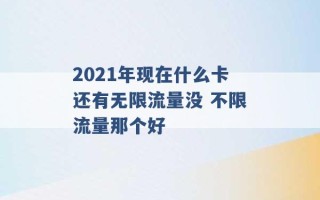 2021年现在什么卡还有无限流量没 不限流量那个好